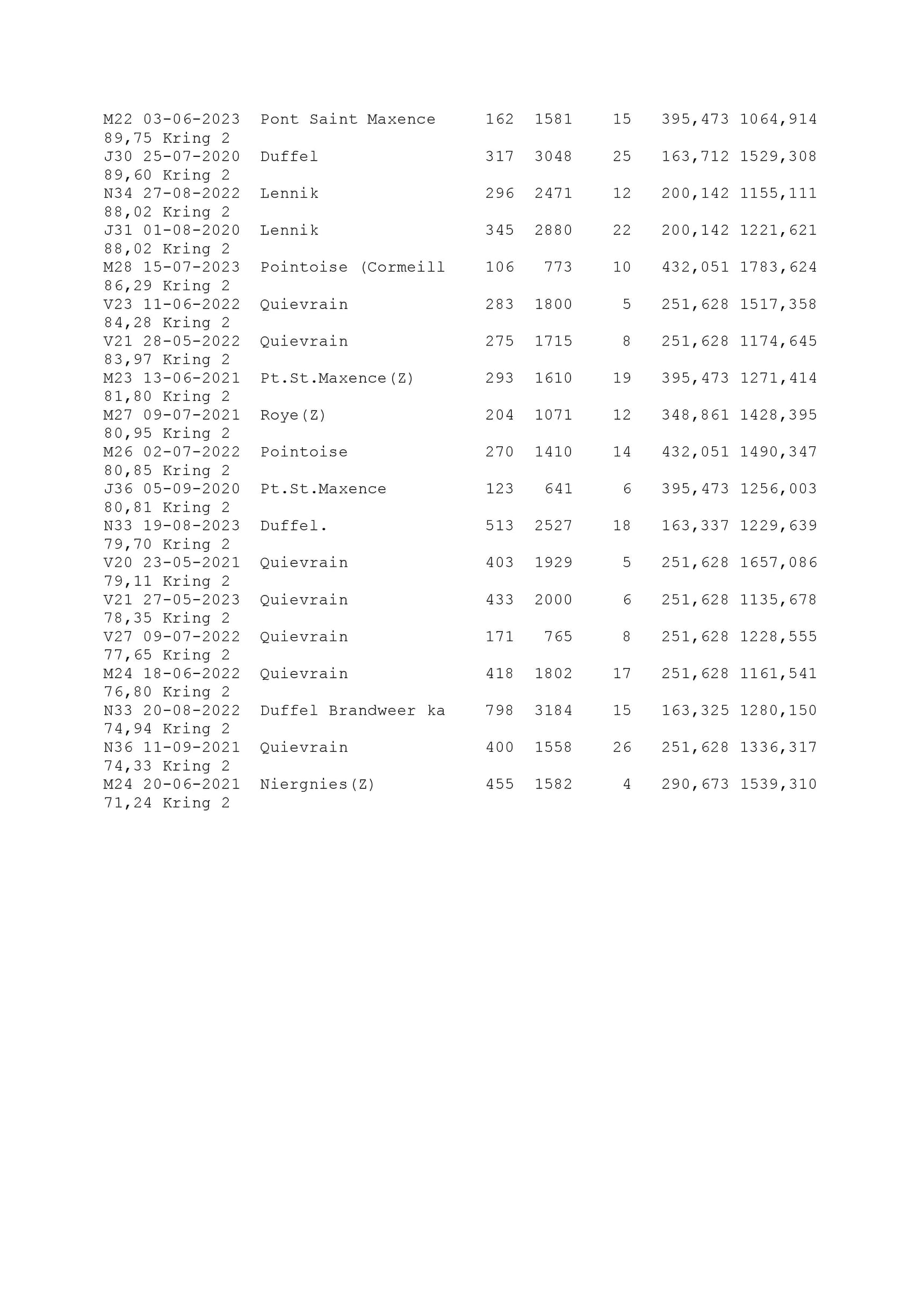 M22 03-06-2023 Pont Saint Maxence 162 1581 15 395,473 1064,914
89,75 Kring 2
J30 25-07-2020 Duffel 317 3048 25 163,712 1529,308
89,60 Kring 2
N34 27-08-2022 Lennik 296 2471 12 200,142 1155,111
88,02 Kring 2
J31 01-08-2020 Lennik 345 2880 22 200,142 1221,621
88,02 Kring 2
M28 15-07-2023 Pointoise (Cormeill 106 773 10 432,051 1783,624
86,29 Kring 2
V23 11-06-2022 Quievrain 283 1800 5 251,628 1517,358
84,28 Kring 2
V21 28-05-2022 Quievrain 275 1715 8 251,628 1174,645
83,97 Kring 2
M23 13-06-2021 Pt.St.Maxence(Z) 293 1610 19 395,473 1271,414
81,80 Kring 2
M27 09-07-2021 Roye(Z) 204 1071 12 348,861 1428,395
80,95 Kring 2
M26 02-07-2022 Pointoise 270 1410 14 432,051 1490,347
80,85 Kring 2
J36 05-09-2020 Pt.St.Maxence 123 641 6 395,473 1256,003
80,81 Kring 2
N33 19-08-2023 Duffel. 513 2527 18 163,337 1229,639
79,70 Kring 2
V20 23-05-2021 Quievrain 403 1929 5 251,628 1657,086
79,11 Kring 2
V21 27-05-2023 Quievrain 433 2000 6 251,628 1135,678
78,35 Kring 2
V27 09-07-2022 Quievrain 171 765 8 251,628 1228,555
77,65 Kring 2
M24 18-06-2022 Quievrain 418 1802 17 251,628 1161,541
76,80 Kring 2
N33 20-08-2022 Duffel Brandweer ka 798 3184 15 163,325 1280,150
74,94 Kring 2
N36 11-09-2021 Quievrain 400 1558 26 251,628 1336,317
74,33 Kring 2
M24 20-06-2021 Niergnies(Z) 455 1582 4 290,673 1539,310
71,24 Kring 2